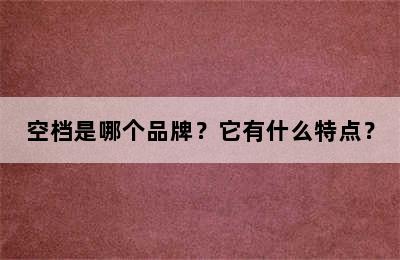 空档是哪个品牌？它有什么特点？